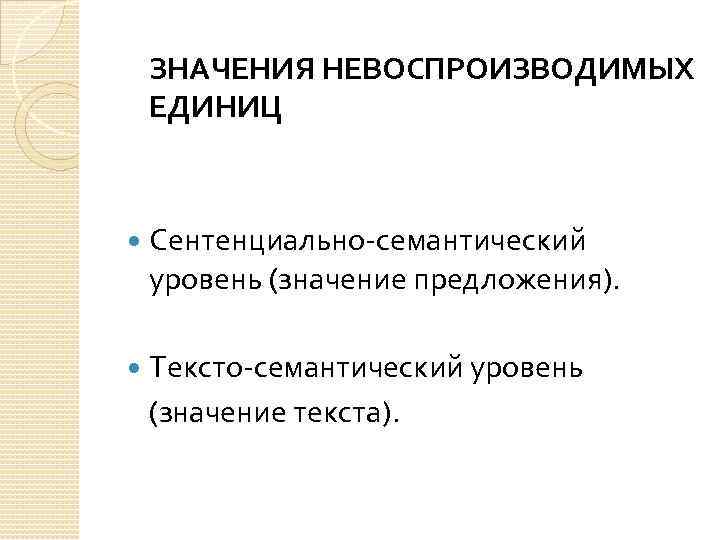 ЗНАЧЕНИЯ НЕВОСПРОИЗВОДИМЫХ ЕДИНИЦ

• Сентенциально-семантический уровень (значение предложения).

• Тексто-семантический уровень (значение текста).